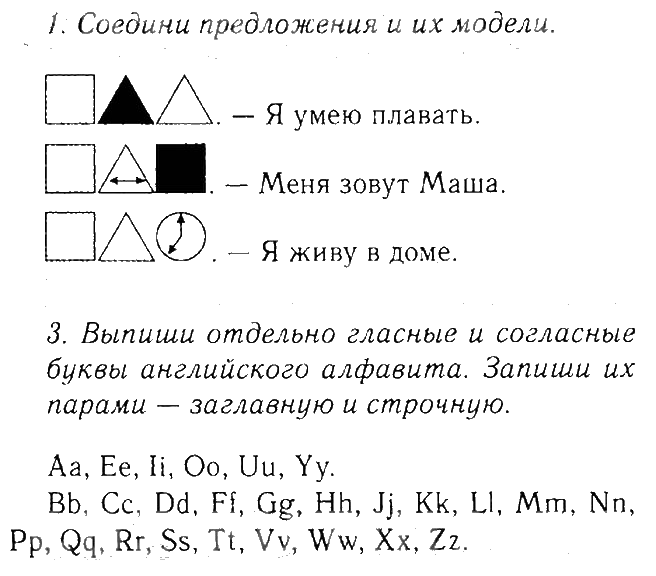 1. Соедини предложения и их модели.

. — Я умею плавать.

. — Меня зовут Маша.

. — Я живу в доме.

3. Выпиши отдельно гласные и согласные буквы английского алфавита. Запиши их парами — заглавную и строчную.

Aa, Ee, Ii, Oo, Uu, Yy.

Bb, Cc, Dd, Ff, Gg, Hh, Jj, Kk, Ll, Mm, Nn, Pp, Qq, Rr, Ss, Tt, Vv, Ww, Xx, Zz.